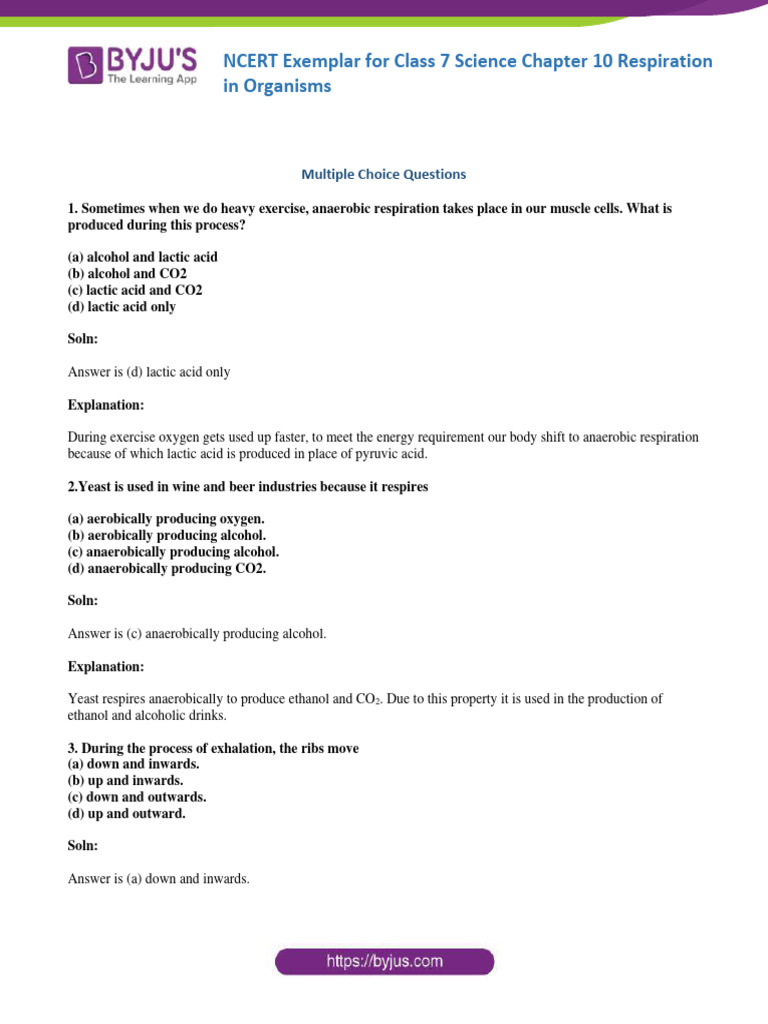 BYJU'S
The Learning App

NCERT Exemplar for Class 7 Science Chapter 10 Respiration in Organisms

Multiple Choice Questions

1. Sometimes when we do heavy exercise, anaerobic respiration takes place in our muscle cells. What is produced during this process?

(a) alcohol and lactic acid
(b) alcohol and CO2
(c) lactic acid and CO2
(d) lactic acid only

Soln:

Answer is (d) lactic acid only

Explanation:

During exercise oxygen gets used up faster, to meet the energy requirement our body shift to anaerobic respiration because of which lactic acid is produced in place of pyruvic acid.

2.Yeast is used in wine and beer industries because it respires

(a) aerobically producing oxygen.
(b) aerobically producing alcohol.
(c) anaerobically producing alcohol.
(d) anaerobically producing CO2.

Soln:

Answer is (c) anaerobically producing alcohol.

Explanation:

Yeast respires anaerobically to produce ethanol and $CO_2$. Due to this property it is used in the production of ethanol and alcoholic drinks.

3. During the process of exhalation, the ribs move
(a) down and inwards.
(b) up and inwards.
(c) down and outwards.
(d) up and outward.

Soln:

Answer is (a) down and inwards.

https://byjus.com